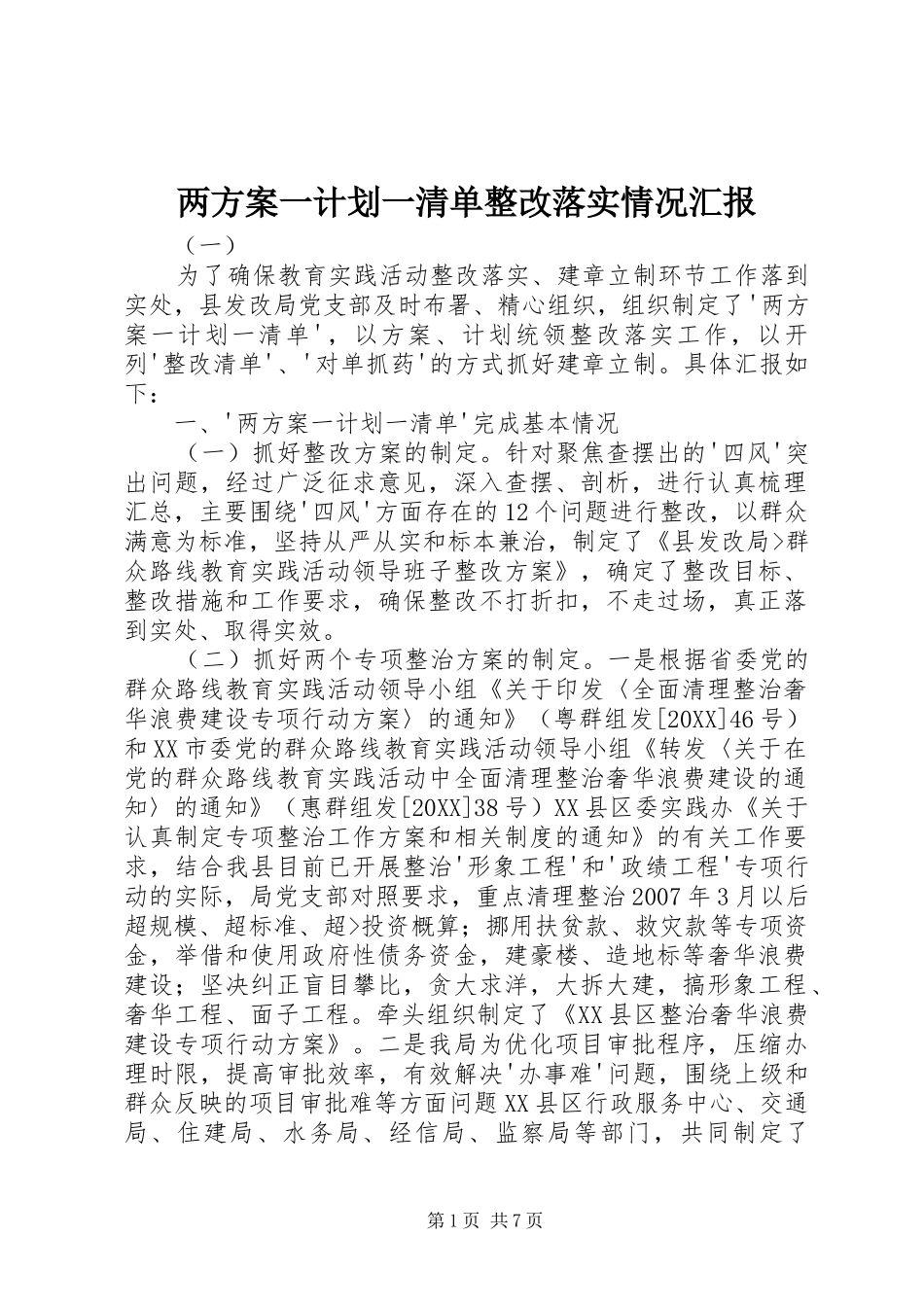 两方案一计划一清单整改落实情况汇报

（一）

为了确保教育实践活动整改落实、建章立制环节工作落到实处，县发改局党支部及时布署、精心组织，组织制定了'两方案一计划一清单'，以方案、计划统领整改落实工作，以开列'整改清单'、'对单抓药'的方式抓好建章立制。具体汇报如下：

一、'两方案一计划一清单'完成基本情况

（一）抓好整改方案的制定。针对聚焦查摆出的'四风'突出问题，经过广泛征求意见，深入查摆、剖析，进行认真梳理汇总，主要围绕'四风'方面存在的12个问题进行整改，以群众满意为标准，坚持从严从实和标本兼治，制定了《县发改局>群众路线教育实践活动领导班子整改方案》，确定了整改目标、整改措施和工作要求，确保整改不打折扣，不走过场，真正落到实处、取得实效。

（二）抓好两个专项整治方案的制定。一是根据省委党的群众路线教育实践活动领导小组《关于印发〈全面清理整治奢华浪费建设专项行动方案〉的通知》（粤群组发[20XX]46号）和XX市委党的群众路线教育实践活动领导小组《转发〈关于在党的群众路线教育实践活动中全面清理整治奢华浪费建设的通知〉的通知》（惠群组发[20XX]38号）XX县区委实践办《关于认真制定专项整治工作方案和相关制度的通知》的有关工作要求，结合我县目前已开展整治'形象工程'和'政绩工程'专项行动的实际，局党支部对照要求，重点清理整治2007年3月以后超规模、超标准、超>投资概算；挪用扶贫款、救灾款等专项资金，举借和使用政府性债务资金，建豪楼、造地标等奢华浪费建设；坚决纠正盲目攀比，贪大求洋，大拆大建，搞形象工程、奢华工程、面子工程。牵头组织制定了《XX县区整治奢华浪费建设专项行动方案》。二是我局为优化项目审批程序，压缩办理时限，提高审批效率，有效解决'办事难'问题，围绕上级和群众反映的项目审批难等方面问题XX县区行政服务中心、交通局、住建局、水务局、经信局、监察局等部门，共同制定了

第1页 共7页